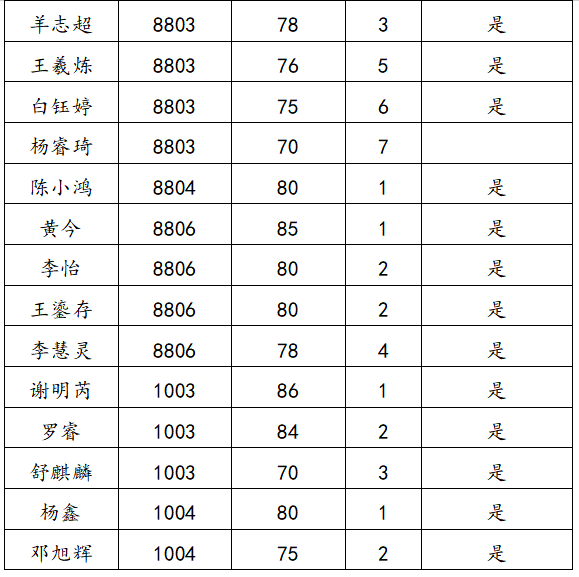 | 羊志超 | 8803 | 78 | 3 | 是 |
|---|---|---|---|---|
| 王羲炼 | 8803 | 76 | 5 | 是 |
| 白钰婷 | 8803 | 75 | 6 | 是 |
| 杨睿琦 | 8803 | 70 | 7 | |
| 陈小鸿 | 8804 | 80 | 1 | 是 |
| 黄今 | 8806 | 85 | 1 | 是 |
| 李怡 | 8806 | 80 | 2 | 是 |
| 王鎏存 | 8806 | 80 | 2 | 是 |
| 李慧灵 | 8806 | 78 | 4 | 是 |
| 谢明芮 | 1003 | 86 | 1 | 是 |
| 罗睿 | 1003 | 84 | 2 | 是 |
| 舒麒麟 | 1003 | 70 | 3 | 是 |
| 杨鑫 | 1004 | 80 | 1 | 是 |
| 邓旭辉 | 1004 | 75 | 2 | 是 |